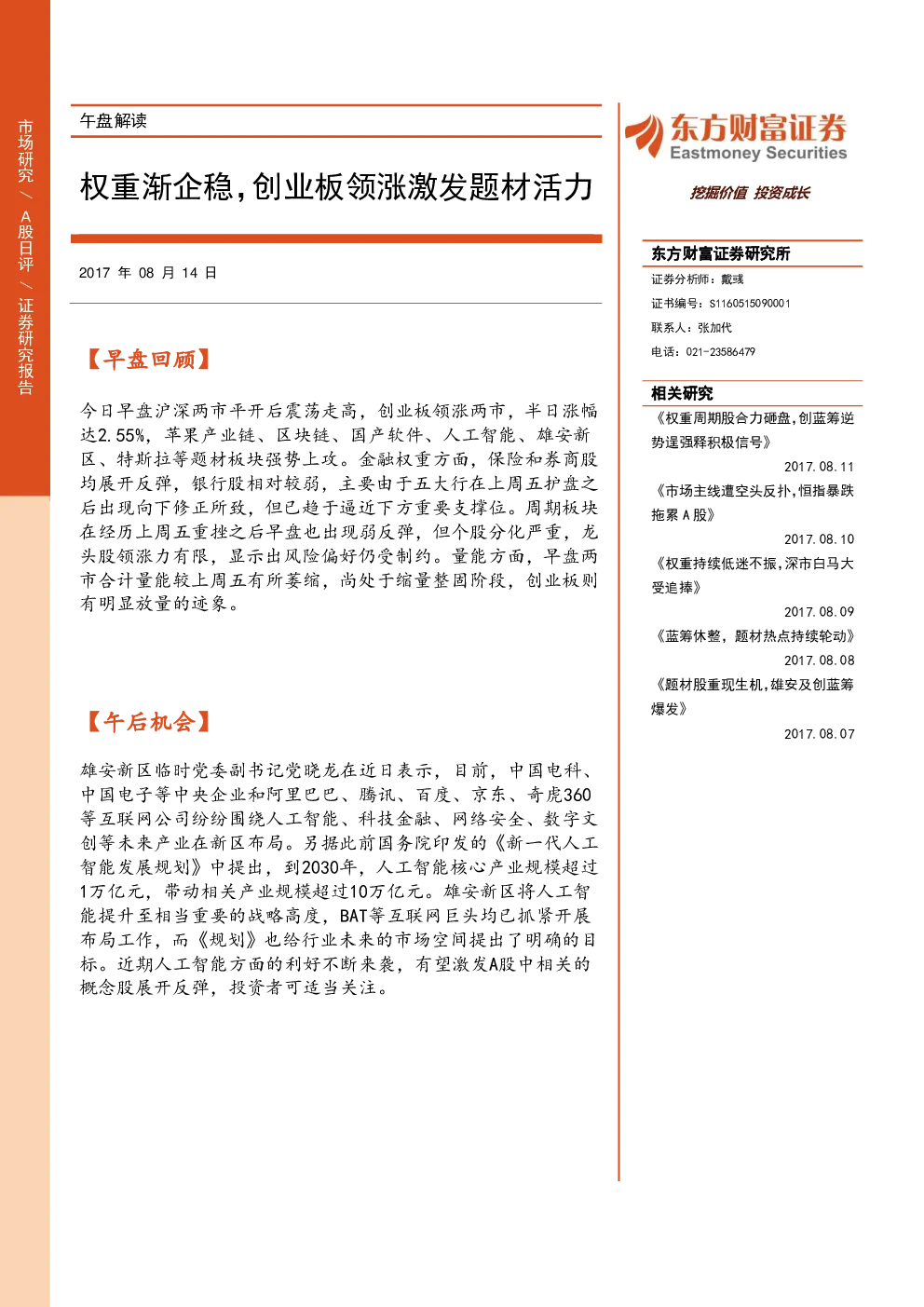 市场研究/A股日评/证券研究报告

午盘解读

权重渐企稳,创业板领涨激发题材活力

2017年08月14日

【早盘回顾】

今日早盘沪深两市平开后震荡走高，创业板领涨两市，半日涨幅达2.55%，苹果产业链、区块链、国产软件、人工智能、雄安新区、特斯拉等题材板块强势上攻。金融权重方面，保险和券商股均展开反弹，银行股相对较弱，主要由于五大行在上周五护盘之后出现向下修正所致，但已趋于逼近下方重要支撑位。周期板块在经历上周五重挫之后早盘也出现弱反弹，但个股分化严重，龙头股领涨力有限，显示出风险偏好仍受制约。量能方面，早盘两市合计量能较上周五有所萎缩，尚处于缩量整固阶段，创业板则有明显放量的迹象。

【午后机会】

雄安新区临时党委副书记党晓龙在近日表示，目前，中国电科、中国电子等中央企业和阿里巴巴、腾讯、百度、京东、奇虎360等互联网公司纷纷围绕人工智能、科技金融、网络安全、数字文创等未来产业在新区布局。另据此前国务院印发的《新一代人工智能发展规划》中提出，到2030年，人工智能核心产业规模超过1万亿元，带动相关产业规模超过10万亿元。雄安新区将人工智能提升至相当重要的战略高度，BAT等互联网巨头均已抓紧开展布局工作，而《规划》也给行业未来的市场空间提出了明确的目标。近期人工智能方面的利好不断来袭，有望激发A股中相关的概念股展开反弹，投资者可适当关注。

东方财富证券
Eastmoney Securities
挖掘价值 投资成长

东方财富证券研究所
证券分析师：戴彧
证书编号：S1160515090001
联系人：张加代
电话：021-23586479

相关研究
《权重周期股合力砸盘,创蓝筹逆势逞强释积极信号》
2017.08.11
《市场主线遭空头反扑,恒指暴跌拖累A股》
2017.08.10
《权重持续低迷不振,深市白马大受追捧》
2017.08.09
《蓝筹休整，题材热点持续轮动》
2017.08.08
《题材股重现生机,雄安及创蓝筹爆发》
2017.08.07